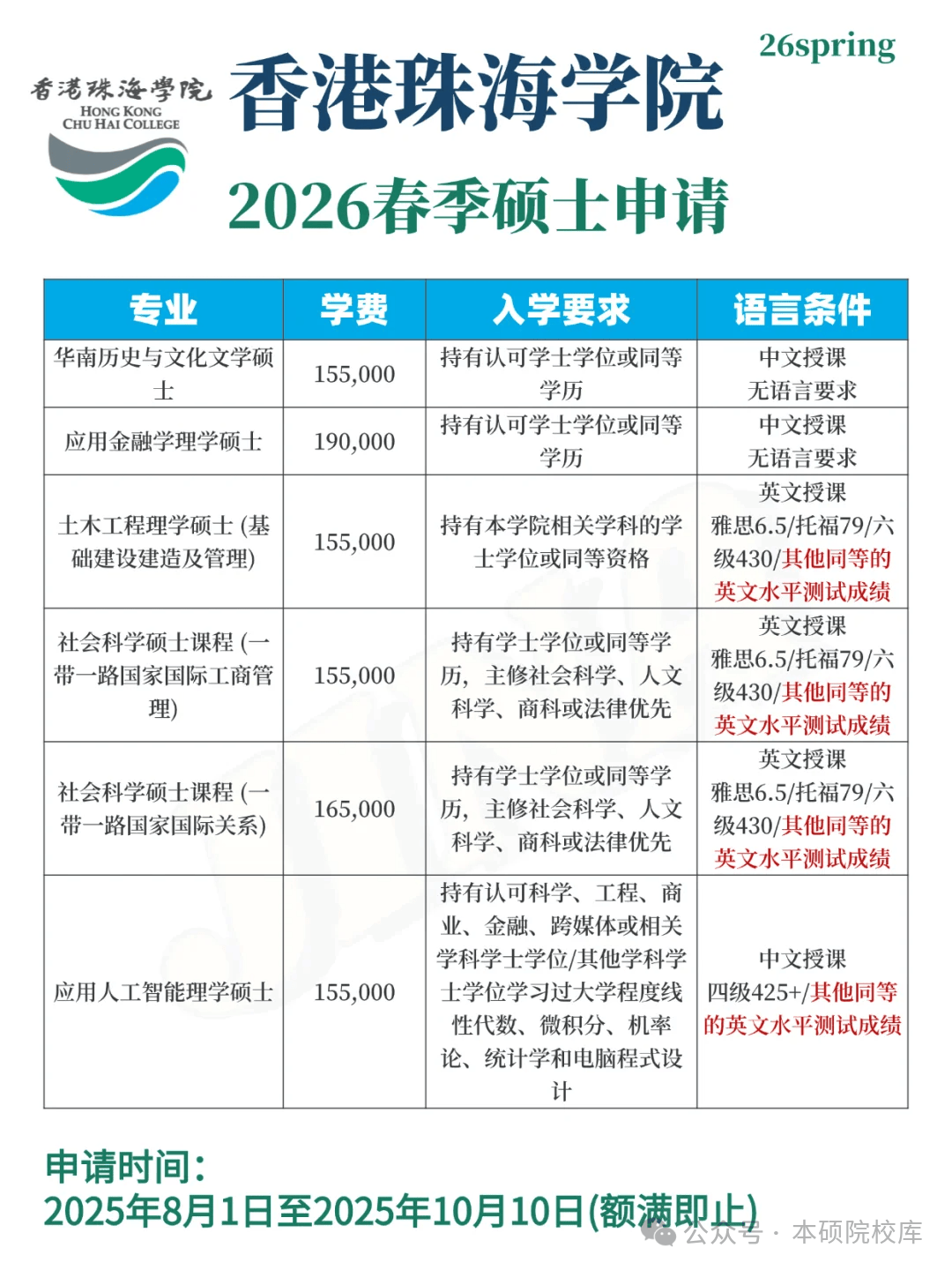 香港珠海學院
HONG KONG CHU HAI COLLEGE

香港珠海学院

26spring

2026春季硕士申请

| 专业 | 学费 | 入学要求 | 语言条件 |
|---|---|---|---|
| 华南历史与文化文学硕士 | 155,000 | 持有认可学士学位或同等学历 | 中文授课 无语言要求 |
| 应用金融学理学硕士 | 190,000 | 持有认可学士学位或同等学历 | 中文授课 无语言要求 |
| 土木工程理学硕士 (基础建设建造及管理) | 155,000 | 持有本学院相关学科的学士学位或同等资格 | 英文授课 雅思6.5/托福79/六级430/其他同等的英文水平测试成绩 |
| 社会科学硕士课程 (一带一路国家国际工商管理) | 155,000 | 持有学士学位或同等学历，主修社会科学、人文科学、商科或法律优先 | 英文授课 雅思6.5/托福79/六级430/其他同等的英文水平测试成绩 |
| 社会科学硕士课程 (一带一路国家国际关系) | 165,000 | 持有学士学位或同等学历，主修社会科学、人文科学、商科或法律优先 | 英文授课 雅思6.5/托福79/六级430/其他同等的英文水平测试成绩 |
| 应用人工智能理学硕士 | 155,000 | 持有认可科学、工程、商业、金融、跨媒体或相关学科学士学位/其他学科学士学位学习过大学程度线性代数、微积分、机率论、统计学和电脑程式设计 | 中文授课 四级425+/其他同等的英文水平测试成绩 |

申请时间：
2025年8月1日至2025年10月10日(额满即止)

公众号 · 本硕院校库